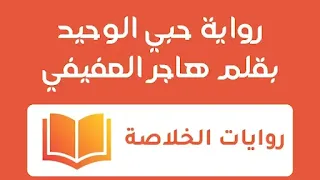 رواية حبي الوحيد
بقلم هاجر العفيفي

روايات الخلاصة